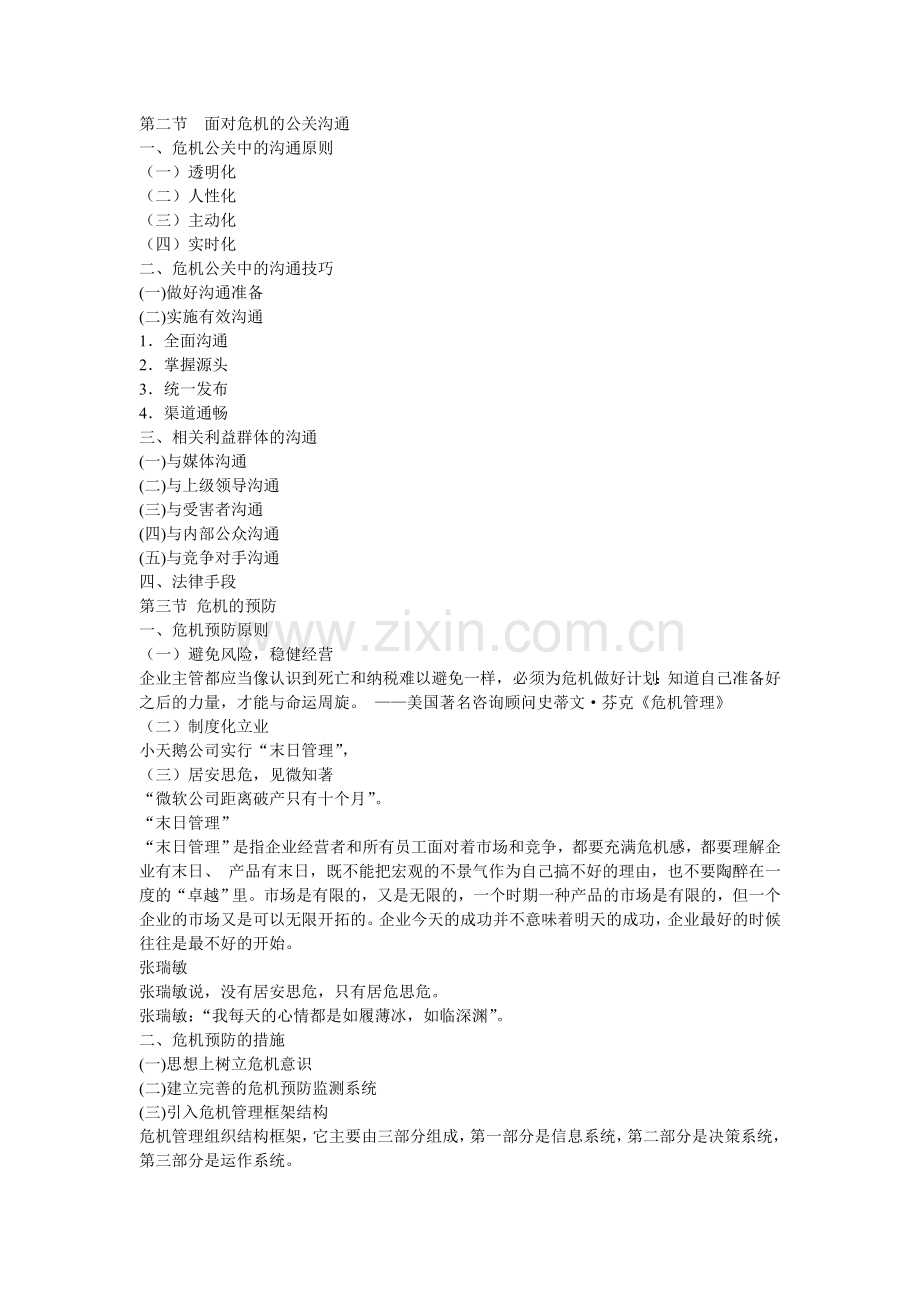 第二节　面对危机的公关沟通
一、危机公关中的沟通原则
（一）透明化
（二）人性化
（三）主动化
（四）实时化
二、危机公关中的沟通技巧
(一)做好沟通准备
(二)实施有效沟通
1．全面沟通
2．掌握源头
3．统一发布
4．渠道通畅
三、相关利益群体的沟通
(一)与媒体沟通
(二)与上级领导沟通
(三)与受害者沟通
(四)与内部公众沟通
(五)与竞争对手沟通
四、法律手段
第三节 危机的预防
一、危机预防原则
（一）避免风险，稳健经营
企业主管都应当像认识到死亡和纳税难以避免一样，必须为危机做好计划；知道自己准备好之后的力量，才能与命运周旋。 ——美国著名咨询顾问史蒂文·芬克《危机管理》
（二）制度化立业
小天鹅公司实行“末日管理”，
（三）居安思危，见微知著
“微软公司距离破产只有十个月”。
“末日管理”
“末日管理”是指企业经营者和所有员工面对着市场和竞争，都要充满危机感，都要理解企业有末日、 产品有末日，既不能把宏观的不景气作为自己搞不好的理由，也不要陶醉在一度的“卓越”里。市场是有限的，又是无限的，一个时期一种产品的市场是有限的，但一个企业的市场又是可以无限开拓的。企业今天的成功并不意味着明天的成功，企业最好的时候往往是最不好的开始。
张瑞敏
张瑞敏说，没有居安思危，只有居危思危。
张瑞敏：“我每天的心情都是如履薄冰，如临深渊”。
二、危机预防的措施
(一)思想上树立危机意识
(二)建立完善的危机预防监测系统
(三)引入危机管理框架结构
危机管理组织结构框架，它主要由三部分组成，第一部分是信息系统，第二部分是决策系统，第三部分是运作系统。
www.zixin.com.cn